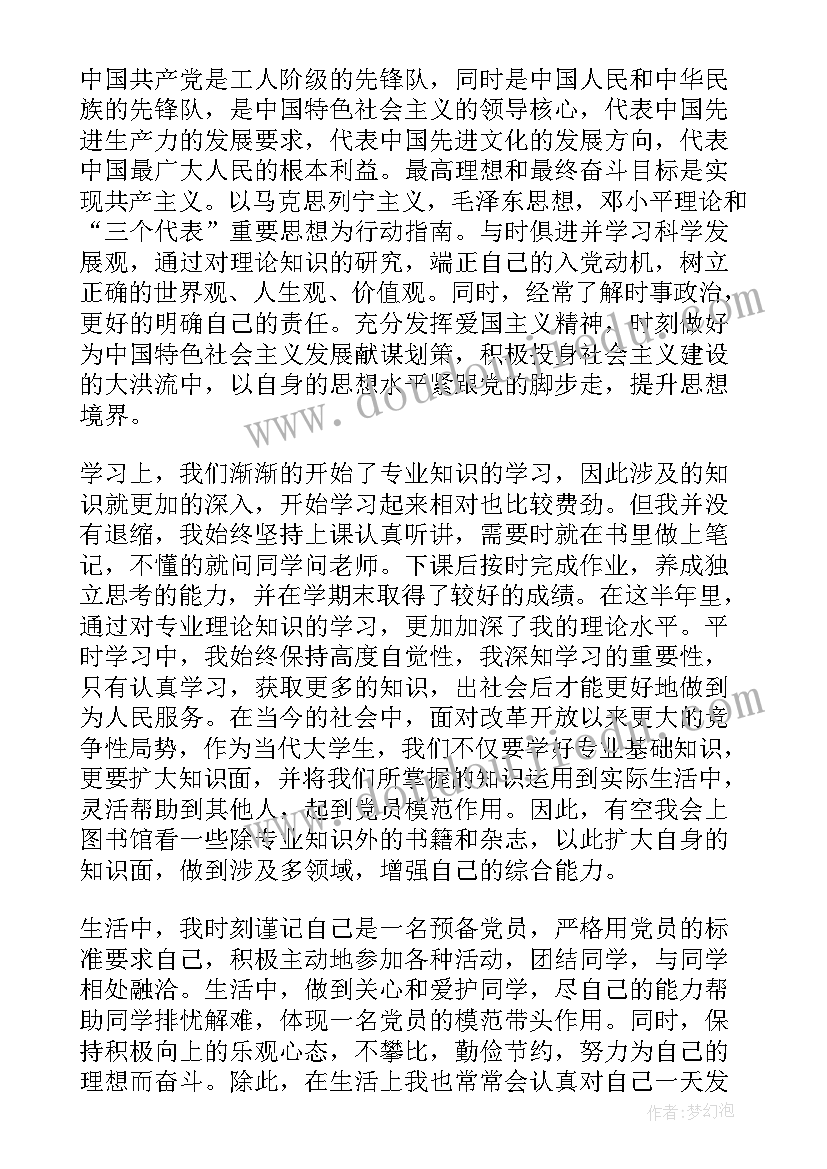 中国共产党是工人阶级的先锋队，同时是中国人民和中华民族的先锋队，是中国特色社会主义的领导核心，代表中国先进生产力的发展要求，代表中国先进文化的发展方向，代表中国最广大人民的根本利益。最高理想和最终奋斗目标是实现共产主义。以马克思列宁主义，毛泽东思想，邓小平理论和“三个代表”重要思想为行动指南。与时俱进并学习科学发展观，通过对理论知识的研究，端正自己的入党动机，树立正确的世界观、人生观、价值观。同时，经常了解时事政治，更好的明确自己的责任。充分发挥爱国主义精神，时刻做好为中国特色社会主义发展献谋划策，积极投身社会主义建设的大洪流中，以自身的思想水平紧跟党的脚步走，提升思想境界。

学习上，我们渐渐的开始了专业知识的学习，因此涉及的知识就更加的深入，开始学习起来相对也比较费劲。但我并没有退缩，我始终坚持上课认真听讲，需要时就在书里做上笔记，不懂的就问同学问老师。下课后按时完成作业，养成独立思考的能力，并在学期末取得了较好的成绩。在这半年里，通过对专业理论知识的学习，更加加深了我的理论水平。平时学习中，我始终保持高度自觉性，我深知学习的重要性，只有认真学习，获取更多的知识，出社会后才能更好地做到为人民服务。在当今的社会中，面对改革开放以来更大的竞争性局势，作为当代大学生，我们不仅要学好专业基础知识，更要扩大知识面，并将我们所掌握的知识运用到实际生活中，灵活帮助到其他人，起到党员模范作用。因此，有空我会上图书馆看一些除专业知识外的书籍和杂志，以此扩大自身的知识面，做到涉及多领域，增强自己的综合能力。

生活中，我时刻谨记自己是一名预备党员，严格用党员的标准要求自己，积极主动地参加各种活动，团结同学，与同学相处融洽。生活中，做到关心和爱护同学，尽自己的能力帮助同学排忧解难，体现一名党员的模范带头作用。同时，保持积极向上的乐观心态，不攀比，勤俭节约，努力为自己的理想而奋斗。除此，在生活上我也常常会认真对自己一天发

作者：梦幻泡